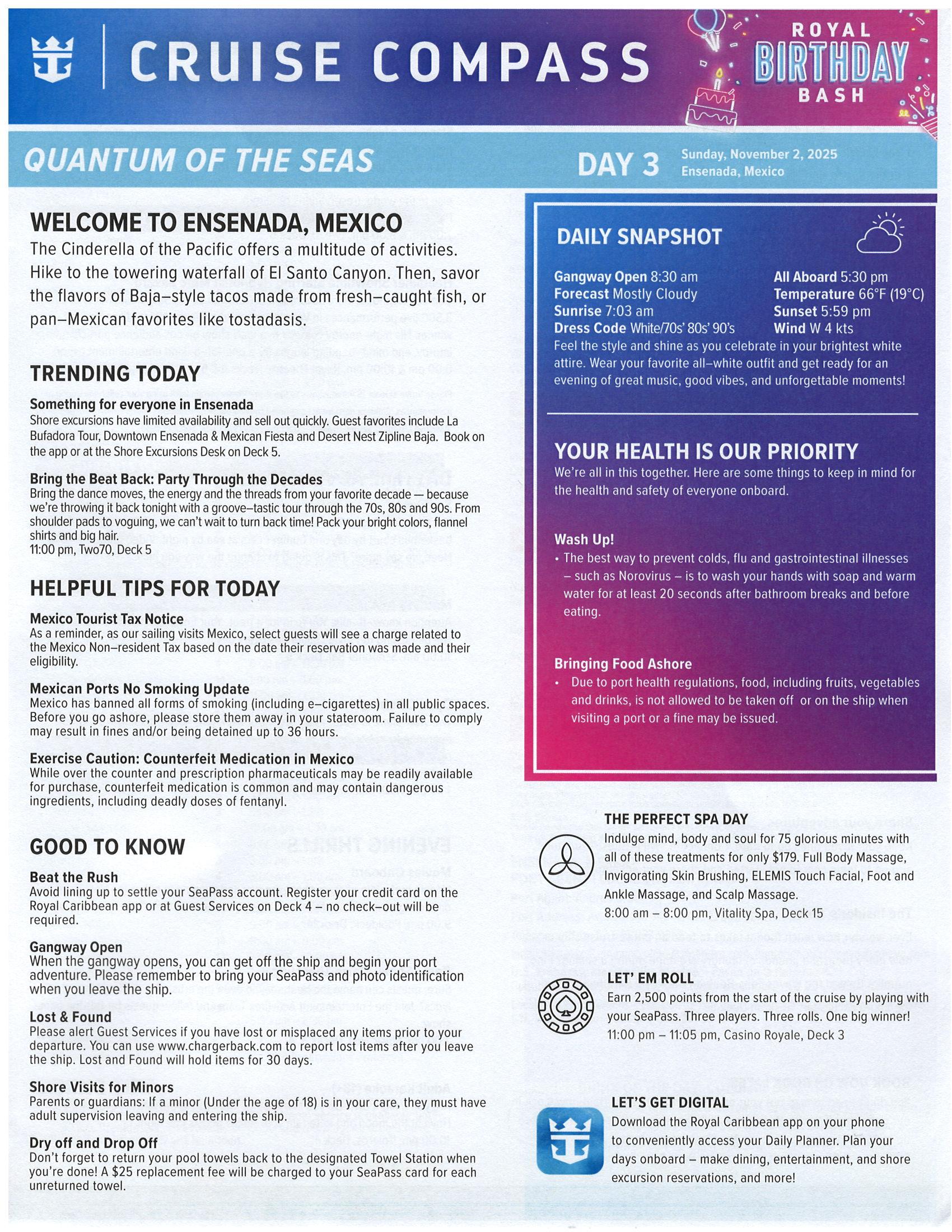 CRUISE COMPASS

ROYAL BIRTHDAY BASH

QUANTUM OF THE SEAS

DAY 3 Sunday, November 2, 2025
Ensenada, Mexico

WELCOME TO ENSENADA, MEXICO
The Cinderella of the Pacific offers a multitude of activities. Hike to the towering waterfall of El Santo Canyon. Then, savor the flavors of Baja–style tacos made from fresh–caught fish, or pan–Mexican favorites like tostadasis.

TRENDING TODAY
Something for everyone in Ensenada
Shore excursions have limited availability and sell out quickly. Guest favorites include La Bufadora Tour, Downtown Ensenada & Mexican Fiesta and Desert Nest Zipline Baja. Book on the app or at the Shore Excursions Desk on Deck 5.

Bring the Beat Back: Party Through the Decades
Bring the dance moves, the energy and the threads from your favorite decade — because we're throwing it back tonight with a groove–tastic tour through the 70s, 80s and 90s. From shoulder pads to voguing, we can't wait to turn back time! Pack your bright colors, flannel shirts and big hair.
11:00 pm, Two70, Deck 5

HELPFUL TIPS FOR TODAY
Mexico Tourist Tax Notice
As a reminder, as our sailing visits Mexico, select guests will see a charge related to the Mexico Non–resident Tax based on the date their reservation was made and their eligibility.

Mexican Ports No Smoking Update
Mexico has banned all forms of smoking (including e–cigarettes) in all public spaces. Before you go ashore, please store them away in your stateroom. Failure to comply may result in fines and/or being detained up to 36 hours.

Exercise Caution: Counterfeit Medication in Mexico
While over the counter and prescription pharmaceuticals may be readily available for purchase, counterfeit medication is common and may contain dangerous ingredients, including deadly doses of fentanyl.

GOOD TO KNOW
Beat the Rush
Avoid lining up to settle your SeaPass account. Register your credit card on the Royal Caribbean app or at Guest Services on Deck 4 – no check–out will be required.

Gangway Open
When the gangway opens, you can get off the ship and begin your port adventure. Please remember to bring your SeaPass and photo identification when you leave the ship.

Lost & Found
Please alert Guest Services if you have lost or misplaced any items prior to your departure. You can use www.chargerback.com to report lost items after you leave the ship. Lost and Found will hold items for 30 days.

Shore Visits for Minors
Parents or guardians: If a minor (Under the age of 18) is in your care, they must have adult supervision leaving and entering the ship.

Dry off and Drop Off
Don't forget to return your pool towels back to the designated Towel Station when you're done! A $25 replacement fee will be charged to your SeaPass card for each unreturned towel.

DAILY SNAPSHOT
Gangway Open 8:30 am
Forecast Mostly Cloudy
Sunrise 7:03 am
Dress Code White/70s' 80s' 90's
All Aboard 5:30 pm
Temperature 66°F (19°C)
Sunset 5:59 pm
Wind W 4 kts
Feel the style and shine as you celebrate in your brightest white attire. Wear your favorite all–white outfit and get ready for an evening of great music, good vibes, and unforgettable moments!

YOUR HEALTH IS OUR PRIORITY
We're all in this together. Here are some things to keep in mind for the health and safety of everyone onboard.

Wash Up!
• The best way to prevent colds, flu and gastrointestinal illnesses – such as Norovirus – is to wash your hands with soap and warm water for at least 20 seconds after bathroom breaks and before eating.

Bringing Food Ashore
• Due to port health regulations, food, including fruits, vegetables and drinks, is not allowed to be taken off or on the ship when visiting a port or a fine may be issued.

THE PERFECT SPA DAY
Indulge mind, body and soul for 75 glorious minutes with all of these treatments for only $179. Full Body Massage, Invigorating Skin Brushing, ELEMIS Touch Facial, Foot and Ankle Massage, and Scalp Massage.
8:00 am – 8:00 pm, Vitality Spa, Deck 15

LET' EM ROLL
Earn 2,500 points from the start of the cruise by playing with your SeaPass. Three players. Three rolls. One big winner!
11:00 pm – 11:05 pm, Casino Royale, Deck 3

LET'S GET DIGITAL
Download the Royal Caribbean app on your phone to conveniently access your Daily Planner. Plan your days onboard – make dining, entertainment, and shore excursion reservations, and more!